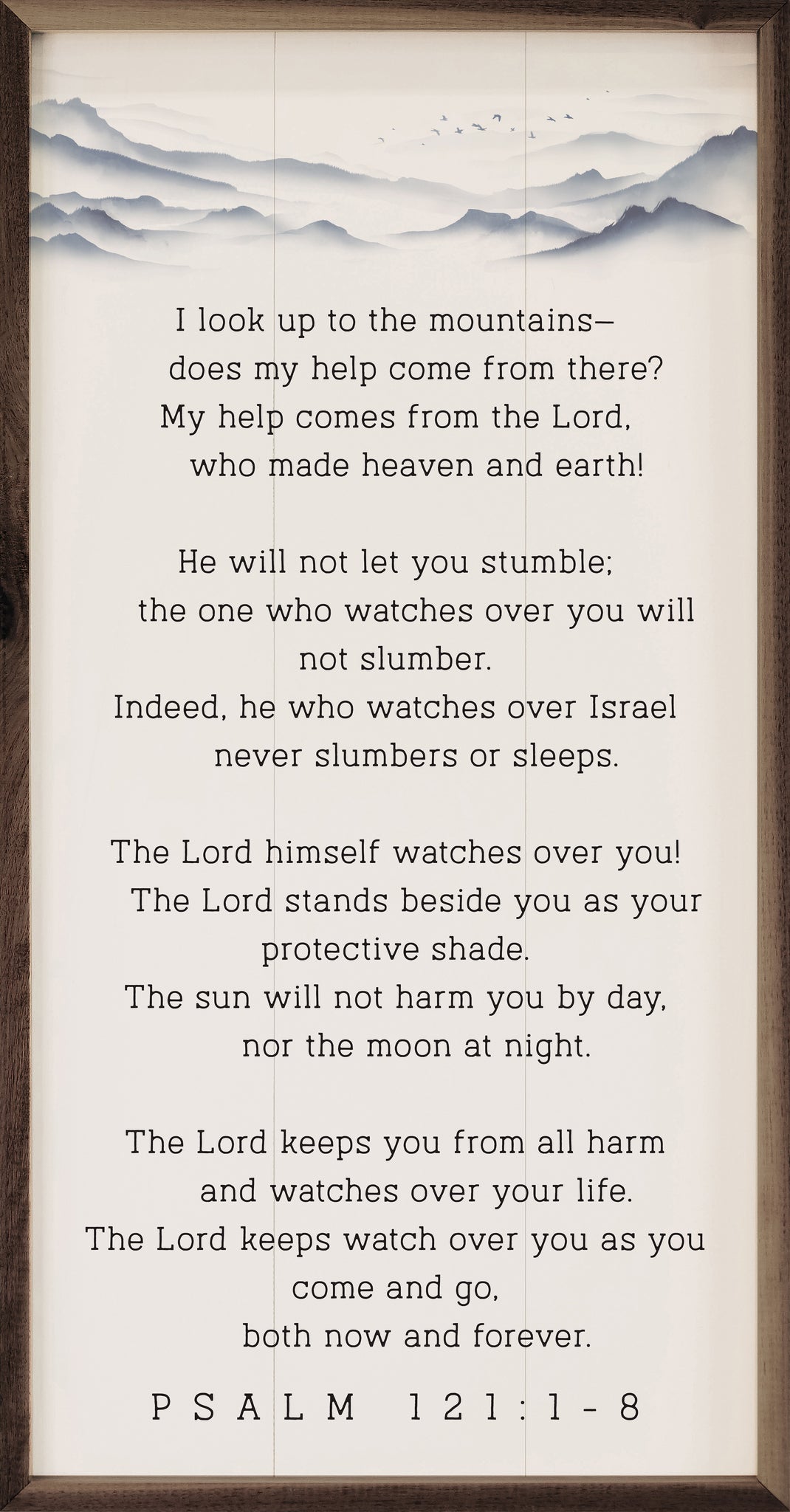 I look up to the mountains—
does my help come from there?
My help comes from the Lord,
who made heaven and earth!

He will not let you stumble;
the one who watches over you will not slumber.
Indeed, he who watches over Israel
never slumbers or sleeps.

The Lord himself watches over you!
The Lord stands beside you as your protective shade.
The sun will not harm you by day,
nor the moon at night.

The Lord keeps you from all harm
and watches over your life.
The Lord keeps watch over you as you come and go,
both now and forever.

PSALM 121:1-8